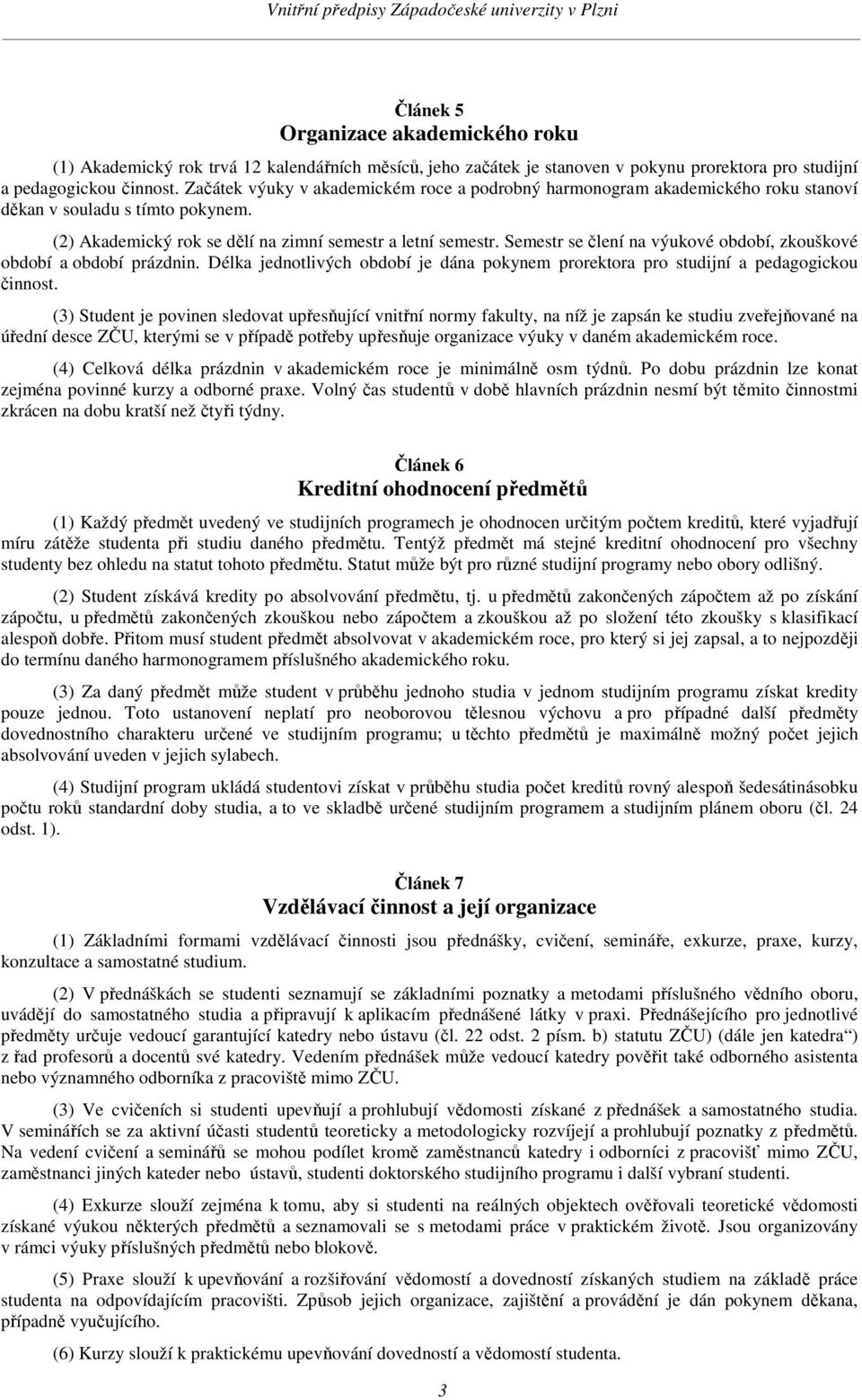 Vnitřní předpisy Západočeské univerzity v Plzni

Článek 5
Organizace akademického roku

(1) Akademický rok trvá 12 kalendářních měsíců, jeho začátek je stanoven v pokynu prorektora pro studijní a pedagogickou činnost. Začátek výuky v akademickém roce a podrobný harmonogram akademického roku stanoví děkan v souladu s tímto pokynem.

(2) Akademický rok se dělí na zimní semestr a letní semestr. Semestr se člení na výukové období, zkouškové období a období prázdnin. Délka jednotlivých období je dána pokynem prorektora pro studijní a pedagogickou činnost.

(3) Student je povinen sledovat upřesňující vnitřní normy fakulty, na níž je zapsán ke studiu zveřejňované na úřední desce ZČU, kterými se v případě potřeby upřesňuje organizace výuky v daném akademickém roce.

(4) Celková délka prázdnin v akademickém roce je minimálně osm týdnů. Po dobu prázdnin lze konat zejména povinné kurzy a odborné praxe. Volný čas studentů v době hlavních prázdnin nesmí být těmito činnostmi zkrácen na dobu kratší než čtyři týdny.

Článek 6
Kreditní ohodnocení předmětů

(1) Každý předmět uvedený ve studijních programech je ohodnocen určitým počtem kreditů, které vyjadřují míru zátěže studenta při studiu daného předmětu. Tentýž předmět má stejné kreditní ohodnocení pro všechny studenty bez ohledu na statut tohoto předmětu. Statut může být pro různé studijní programy nebo obory odlišný.

(2) Student získává kredity po absolvování předmětu, tj. u předmětů zakončených zápočtem až po získání zápočtu, u předmětů zakončených zkouškou nebo zápočtem a zkouškou až po složení této zkoušky s klasifikací alespoň dobře. Přitom musí student předmět absolvovat v akademickém roce, pro který si jej zapsal, a to nejpozději do termínu daného harmonogramem příslušného akademického roku.

(3) Za daný předmět může student v průběhu jednoho studia v jednom studijním programu získat kredity pouze jednou. Toto ustanovení neplatí pro neoborovou tělesnou výchovu a pro případné další předměty dovednostního charakteru určené ve studijním programu; u těchto předmětů je maximálně možný počet jejich absolvování uveden v jejich sylabech.

(4) Studijní program ukládá studentovi získat v průběhu studia počet kreditů rovný alespoň šedesátinásobku počtu roků standardní doby studia, a to ve skladbě určené studijním programem a studijním plánem oboru (čl. 24 odst. 1).

Článek 7
Vzdělávací činnost a její organizace

(1) Základními formami vzdělávací činnosti jsou přednášky, cvičení, semináře, exkurze, praxe, kurzy, konzultace a samostatné studium.

(2) V přednáškách se studenti seznamují se základními poznatky a metodami příslušného vědního oboru, uvádějí do samostatného studia a připravují k aplikacím přednášené látky v praxi. Přednášejícího pro jednotlivé předměty určuje vedoucí garantující katedry nebo ústavu (čl. 22 odst. 2 písm. b) statutu ZČU) (dále jen katedra“) z řad profesorů a docentů své katedry. Vedením přednášek může vedoucí katedry pověřit také odborného asistenta nebo významného odborníka z pracoviště mimo ZČU.

(3) Ve cvičeních si studenti upevňují a prohlubují vědomosti získané z přednášek a samostatného studia. V seminářích se za aktivní účasti studentů teoreticky a metodologicky rozvíjejí a prohlubují poznatky z předmětů. Na vedení cvičení a seminářů se mohou podílet kromě zaměstnanců katedry i odborníci z pracovišť mimo ZČU, zaměstnanci jiných kateder nebo ústavů, studenti doktorského studijního programu i další vybraní studenti.

(4) Exkurze slouží zejména k tomu, aby si studenti na reálných objektech ověřovali teoretické vědomosti získané výukou některých předmětů a seznamovali se s metodami práce v praktickém životě. Jsou organizovány v rámci výuky příslušných předmětů nebo blokově.

(5) Praxe slouží k upevňování a rozšiřování vědomostí a dovedností získaných studiem na základě práce studenta na odpovídajícím pracovišti. Způsob jejich organizace, zajištění a provádění je dán pokynem děkana, případně vyučujícího.

(6) Kurzy slouží k praktickému upevňování dovedností a vědomostí studenta.

3